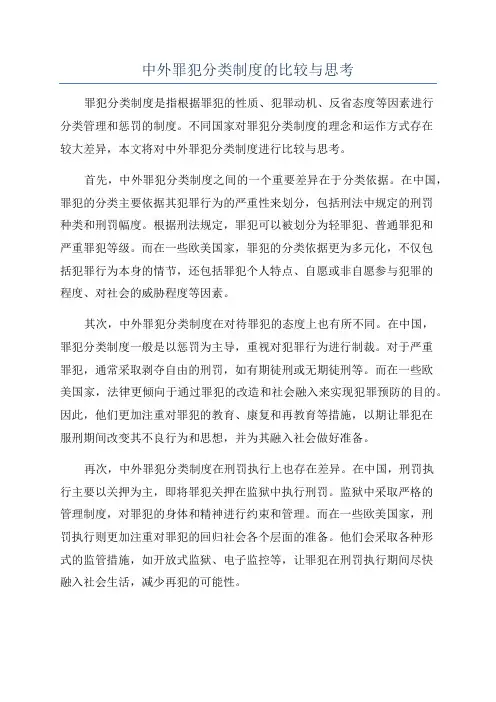 中外罪犯分类制度的比较与思考

罪犯分类制度是指根据罪犯的性质、犯罪动机、反省态度等因素进行分类管理和惩罚的制度。不同国家对罪犯分类制度的理念和运作方式存在较大差异，本文将对中外罪犯分类制度进行比较与思考。

首先，中外罪犯分类制度之间的一个重要差异在于分类依据。在中国，罪犯的分类主要依据其犯罪行为的严重性来划分，包括刑法中规定的刑罚种类和刑罚幅度。根据刑法规定，罪犯可以被划分为轻罪犯、普通罪犯和严重罪犯等级。而在一些欧美国家，罪犯的分类依据更为多元化，不仅包括犯罪行为本身的情节，还包括罪犯个人特点、自愿或非自愿参与犯罪的程度、对社会的威胁程度等因素。

其次，中外罪犯分类制度在对待罪犯的态度上也有所不同。在中国，罪犯分类制度一般是以惩罚为主导，重视对犯罪行为进行制裁。对于严重罪犯，通常采取剥夺自由的刑罚，如有期徒刑或无期徒刑等。而在一些欧美国家，法律更倾向于通过罪犯的改造和社会融入来实现犯罪预防的目的。因此，他们更加注重对罪犯的教育、康复和再教育等措施，以期让罪犯在服刑期间改变其不良行为和思想，并为其融入社会做好准备。

再次，中外罪犯分类制度在刑罚执行上也存在差异。在中国，刑罚执行主要以关押为主，即将罪犯关押在监狱中执行刑罚。监狱中采取严格的管理制度，对罪犯的身体和精神进行约束和管理。而在一些欧美国家，刑罚执行则更加注重对罪犯的回归社会各个层面的准备。他们会采取各种形式的监管措施，如开放式监狱、电子监控等，让罪犯在刑罚执行期间尽快融入社会生活，减少再犯的可能性。